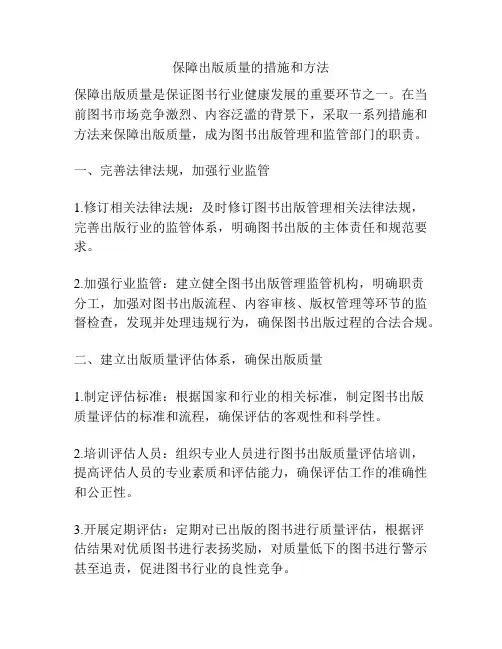 保障出版质量的措施和方法

保障出版质量是保证图书行业健康发展的重要环节之一。在当前图书市场竞争激烈、内容泛滥的背景下，采取一系列措施和方法来保障出版质量，成为图书出版管理和监管部门的职责。

一、完善法律法规，加强行业监管

1.修订相关法律法规：及时修订图书出版管理相关法律法规，完善出版行业的监管体系，明确图书出版的主体责任和规范要求。

2.加强行业监管：建立健全图书出版管理监管机构，明确职责分工，加强对图书出版流程、内容审核、版权管理等环节的监督检查，发现并处理违规行为，确保图书出版过程的合法合规。

二、建立出版质量评估体系，确保出版质量

1.制定评估标准：根据国家和行业的相关标准，制定图书出版质量评估的标准和流程，确保评估的客观性和科学性。

2.培训评估人员：组织专业人员进行图书出版质量评估培训，提高评估人员的专业素质和评估能力，确保评估工作的准确性和公正性。

3.开展定期评估：定期对已出版的图书进行质量评估，根据评估结果对优质图书进行表扬奖励，对质量低下的图书进行警示甚至追责，促进图书行业的良性竞争。